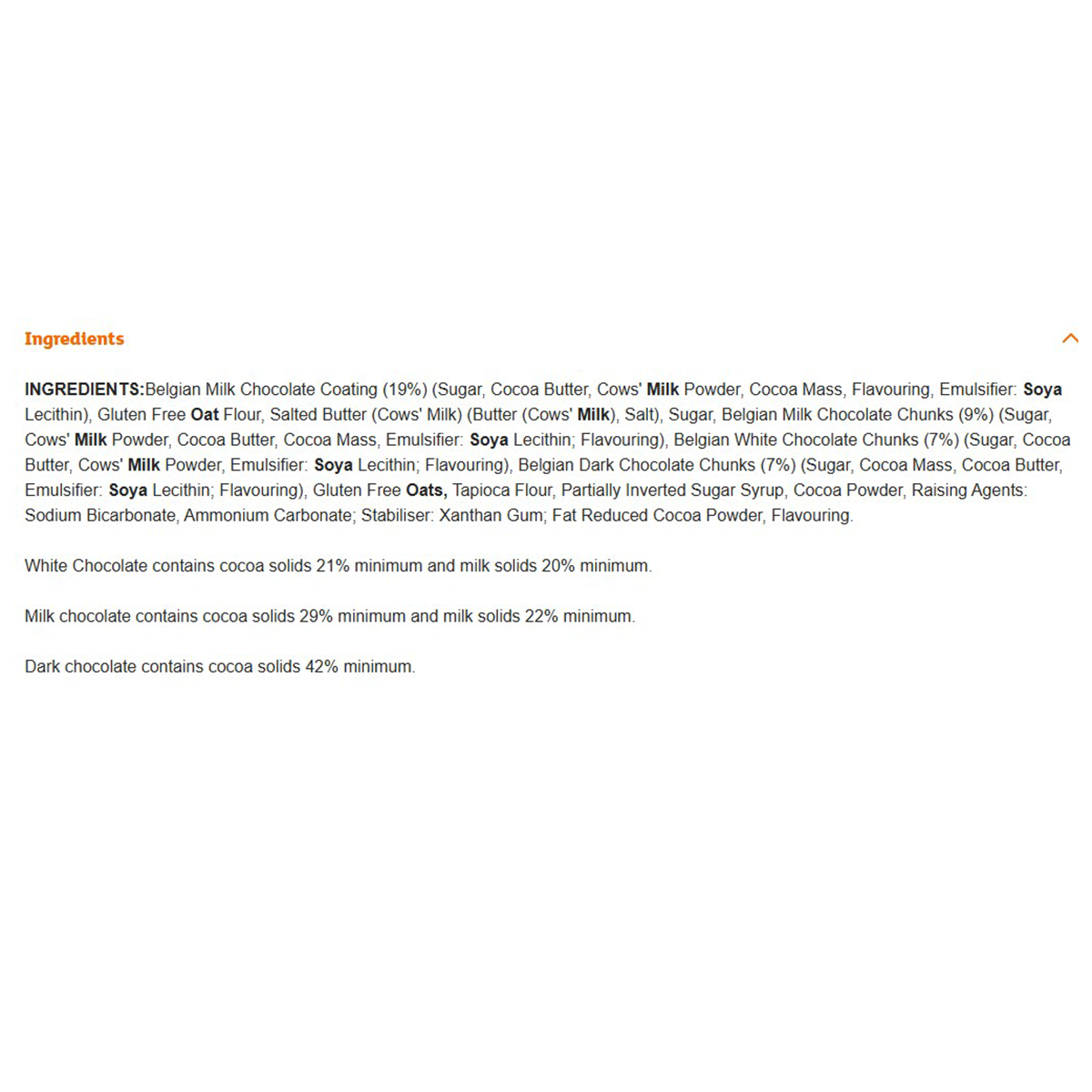 Ingredients

INGREDIENTS:Belgian Milk Chocolate Coating (19%) (Sugar, Cocoa Butter, Cows' Milk Powder, Cocoa Mass, Flavouring, Emulsifier: Soya Lecithin), Gluten Free Oat Flour, Salted Butter (Cows' Milk) (Butter (Cows' Milk), Salt), Sugar, Belgian Milk Chocolate Chunks (9%) (Sugar, Cows' Milk Powder, Cocoa Butter, Cocoa Mass, Emulsifier: Soya Lecithin; Flavouring), Belgian White Chocolate Chunks (7%) (Sugar, Cocoa Butter, Cows' Milk Powder, Emulsifier: Soya Lecithin; Flavouring), Belgian Dark Chocolate Chunks (7%) (Sugar, Cocoa Mass, Cocoa Butter, Emulsifier: Soya Lecithin; Flavouring), Gluten Free Oats, Tapioca Flour, Partially Inverted Sugar Syrup, Cocoa Powder, Raising Agents: Sodium Bicarbonate, Ammonium Carbonate; Stabiliser: Xanthan Gum; Fat Reduced Cocoa Powder, Flavouring.

White Chocolate contains cocoa solids 21% minimum and milk solids 20% minimum.

Milk chocolate contains cocoa solids 29% minimum and milk solids 22% minimum.

Dark chocolate contains cocoa solids 42% minimum.